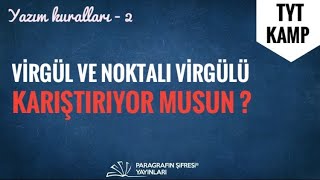 Yazım kuralları - 2

TYT KAMP

VİRGÜL VE NOKTALI VİRGÜLÜ KARIŞTIRIYOR MUSUN ?

PARAGRAFIN ŞİFRESİ® YAYINLARI